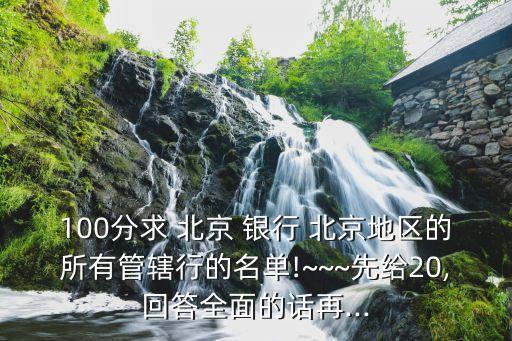 100分求 北京 银行 北京地区的所有管辖行的名单!~~~先给20,回答全面的话再...